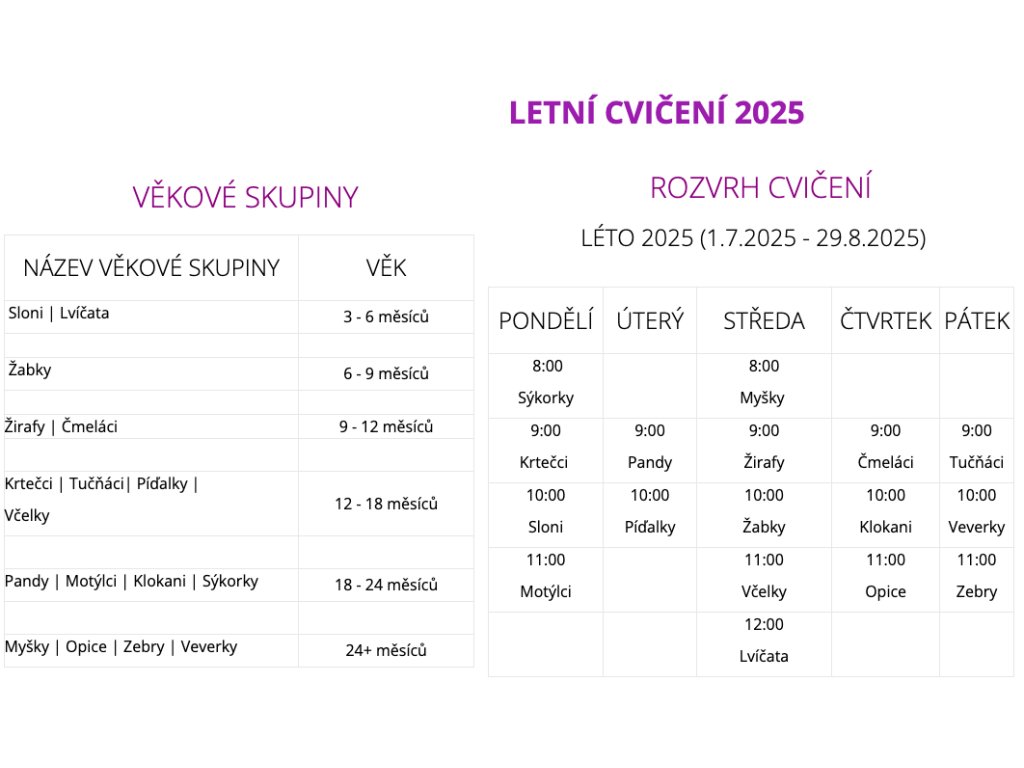 LETNÍ CVIČENÍ 2025

VĚKOVÉ SKUPINY

| NÁZEV VĚKOVÉ SKUPINY | VĚK |
|---|---|
| Sloni \| Lvíčata | 3 - 6 měsíců |
| | |
| Žabky | 6 - 9 měsíců |
| | |
| Žirafy \| Čmeláci | 9 - 12 měsíců |
| | |
| Krtečci \| Tučňáci\| Píďalky \| Včelky | 12 - 18 měsíců |
| | |
| Pandy \| Motýlci \| Klokani \| Sýkorky | 18 - 24 měsíců |
| | |
| Myšky \| Opice \| Zebry \| Veverky | 24+ měsíců |

ROZVRH CVIČENÍ

LÉTO 2025 (1.7.2025 - 29.8.2025)

| PONDĚLÍ | ÚTERÝ | STŘEDA | ČTVRTEK | PÁTEK |
|---|---|---|---|---|
| 8:00 Sýkorky | | 8:00 Myšky | | |
| 9:00 Krtečci | 9:00 Pandy | 9:00 Žirafy | 9:00 Čmeláci | 9:00 Tučňáci |
| 10:00 Sloni | 10:00 Píďalky | 10:00 Žabky | 10:00 Klokani | 10:00 Veverky |
| 11:00 Motýlci | | 11:00 Včelky | 11:00 Opice | 11:00 Zebry |
| | | 12:00 Lvíčata | | |